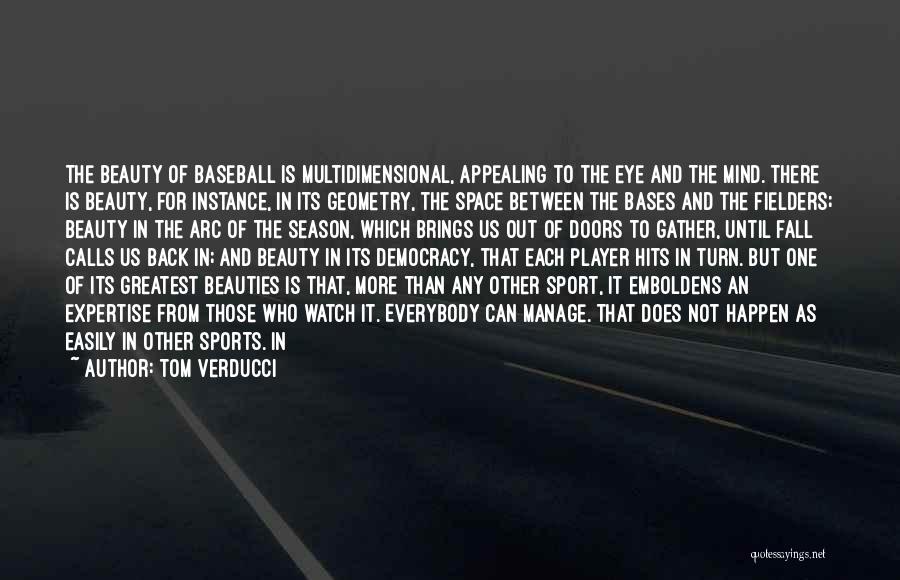 THE BEAUTY OF BASEBALL IS MULTIDIMENSIONAL, APPEALING TO THE EYE AND THE MIND. THERE IS BEAUTY, FOR INSTANCE, IN ITS GEOMETRY, THE SPACE BETWEEN THE BASES AND THE FIELDERS; BEAUTY IN THE ARC OF THE SEASON, WHICH BRINGS US OUT OF DOORS TO GATHER, UNTIL FALL CALLS US BACK IN; AND BEAUTY IN ITS DEMOCRACY, THAT EACH PLAYER HITS IN TURN. BUT ONE OF ITS GREATEST BEAUTIES IS THAT, MORE THAN ANY OTHER SPORT, IT EMBOLDENS AN EXPERTISE FROM THOSE WHO WATCH IT. EVERYBODY CAN MANAGE. THAT DOES NOT HAPPEN AS EASILY IN OTHER SPORTS. IN

~ AUTHOR: TOM VERDUCCI

quotessayings.net